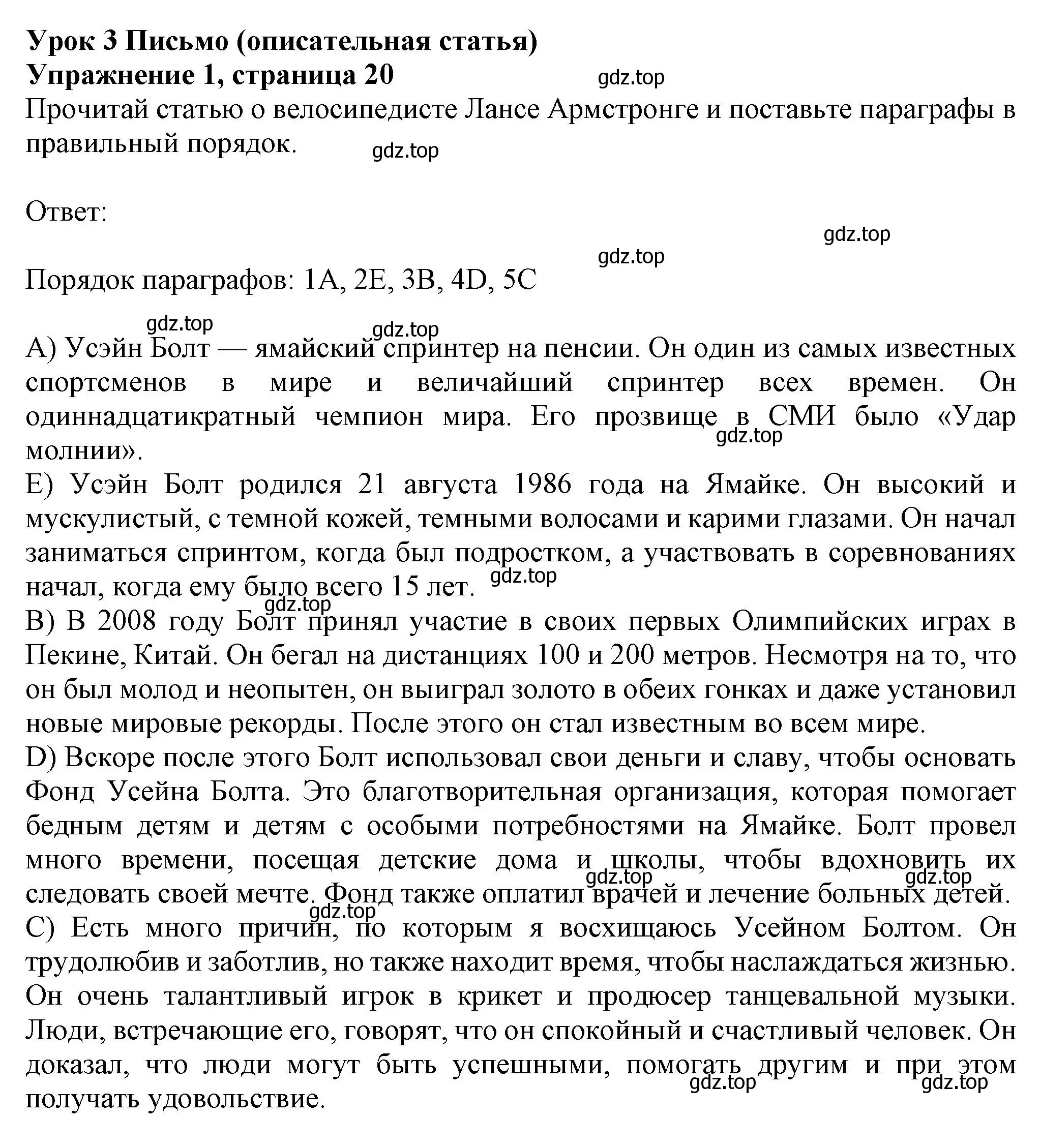 **Урок 3 Письмо (описательная статья)**
**Упражнение 1, страница 20**
gdz.top
Прочитай статью о велосипедисте Лансе Армстронге и поставьте параграфы в правильный порядок.
gdz.top

Ответ:
gdz.top
gdz.top

Порядок параграфов: 1A, 2E, 3B, 4D, 5C

gdz.top
gdz.top
A) Усэйн Болт — ямайский спринтер на пенсии. Он один из самых известных спортсменов в мире и величайший спринтер всех времен. Он одиннадцатикратный чемпион мира. Его прозвище в СМИ было «Удар молнии».
gdz.top
E) Усэйн Болт родился 21 августа 1986 года на Ямайке. Он высокий и мускулистый, с темной кожей, темными волосами и карими глазами. Он начал заниматься спринтом, когда был подростком, а участвовать в соревнованиях начал, когда ему было всего 15 лет.
gdz.top
gdz.top
B) В 2008 году Болт принял участие в своих первых Олимпийских играх в Пекине, Китай. Он бегал на дистанциях 100 и 200 метров. Несмотря на то, что он был молод и неопытен, он выиграл золото в обеих гонках и даже установил новые мировые рекорды. После этого он стал известным во всем мире.
D) Вскоре после этого Болт использовал свои деньги и славу, чтобы основать Фонд Усейна Болта. Это благотворительная организация, которая помогает бедным детям и детям с особыми потребностями на Ямайке. Болт провел много времени, посещая детские дома и школы, чтобы вдохновить их следовать своей мечте. Фонд также оплатил врачей и лечение больных детей.
gdz.top
gdz.top
gdz.top
C) Есть много причин, по которым я восхищаюсь Усейном Болтом. Он трудолюбив и заботлив, но также находит время, чтобы наслаждаться жизнью. Он очень талантливый игрок в крикет и продюсер танцевальной музыки. Люди, встречающие его, говорят, что он спокойный и счастливый человек. Он доказал, что люди могут быть успешными, помогать другим и при этом получать удовольствие.
gdz.top
gdz.top